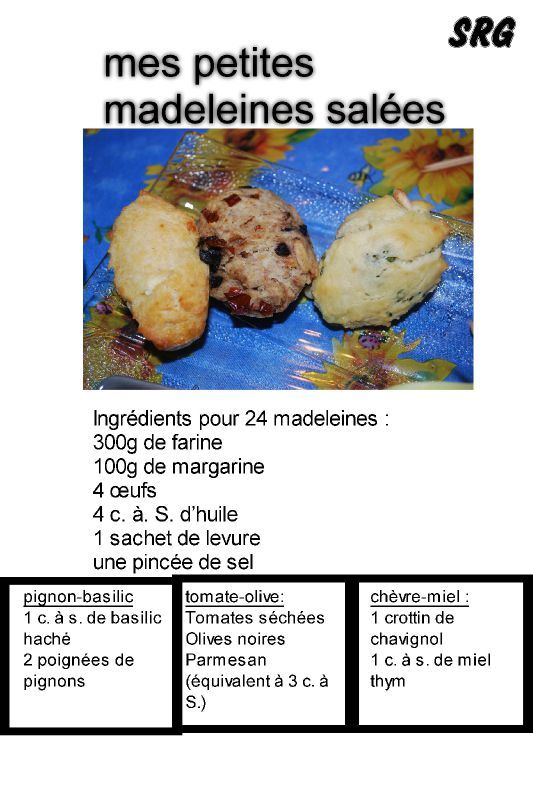 SRG

mes petites madeleines salées

Ingrédients pour 24 madeleines :
300g de farine
100g de margarine
4 œufs
4 c. à. S. d'huile
1 sachet de levure
une pincée de sel

pignon-basilic
1 c. à s. de basilic haché
2 poignées de pignons

tomate-olive:
Tomates séchées
Olives noires
Parmesan (équivalent à 3 c. à S.)

chèvre-miel :
1 crottin de chavignol
1 c. à s. de miel
thym